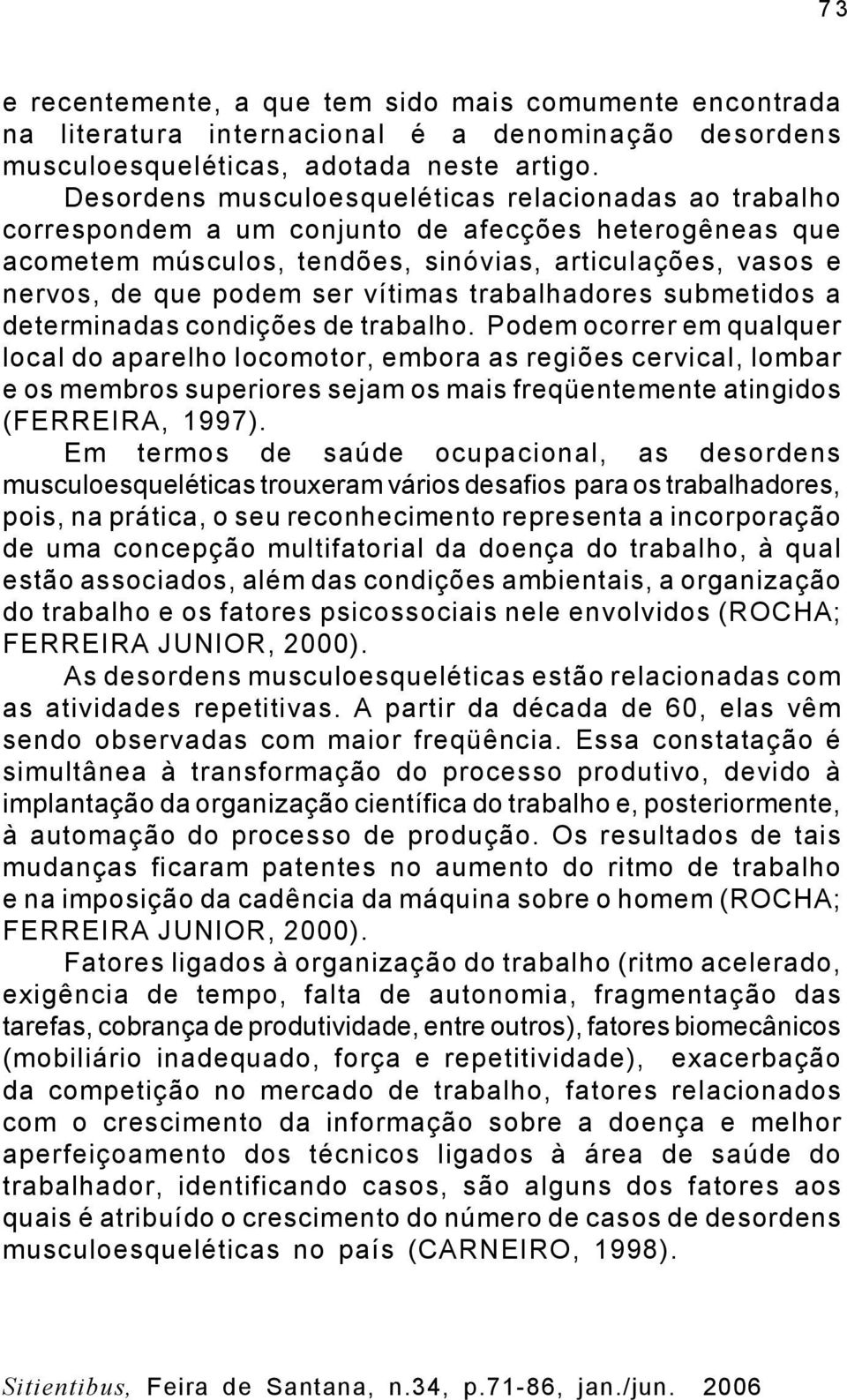 73

e recentemente, a que tem sido mais comumente encontrada na literatura internacional é a denominação desordens musculoesqueléticas, adotada neste artigo.

Desordens musculoesqueléticas relacionadas ao trabalho correspondem a um conjunto de afecções heterogêneas que acometem músculos, tendões, sinóvias, articulações, vasos e nervos, de que podem ser vítimas trabalhadores submetidos a determinadas condições de trabalho. Podem ocorrer em qualquer local do aparelho locomotor, embora as regiões cervical, lombar e os membros superiores sejam os mais freqüentemente atingidos (FERREIRA, 1997).

Em termos de saúde ocupacional, as desordens musculoesqueléticas trouxeram vários desafios para os trabalhadores, pois, na prática, o seu reconhecimento representa a incorporação de uma concepção multifatorial da doença do trabalho, à qual estão associados, além das condições ambientais, a organização do trabalho e os fatores psicossociais nele envolvidos (ROCHA; FERREIRA JUNIOR, 2000).

As desordens musculoesqueléticas estão relacionadas com as atividades repetitivas. A partir da década de 60, elas vêm sendo observadas com maior freqüência. Essa constatação é simultânea à transformação do processo produtivo, devido à implantação da organização científica do trabalho e, posteriormente, à automação do processo de produção. Os resultados de tais mudanças ficaram patentes no aumento do ritmo de trabalho e na imposição da cadência da máquina sobre o homem (ROCHA; FERREIRA JUNIOR, 2000).

Fatores ligados à organização do trabalho (ritmo acelerado, exigência de tempo, falta de autonomia, fragmentação das tarefas, cobrança de produtividade, entre outros), fatores biomecânicos (mobiliário inadequado, força e repetitividade), exacerbação da competição no mercado de trabalho, fatores relacionados com o crescimento da informação sobre a doença e melhor aperfeiçoamento dos técnicos ligados à área de saúde do trabalhador, identificando casos, são alguns dos fatores aos quais é atribuído o crescimento do número de casos de desordens musculoesqueléticas no país (CARNEIRO, 1998).

Sitientibus, Feira de Santana, n.34, p.71-86, jan./jun. 2006